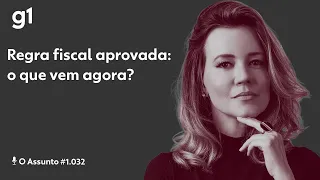 g1

Regra fiscal aprovada: o que vem agora?

O Assunto #1.032